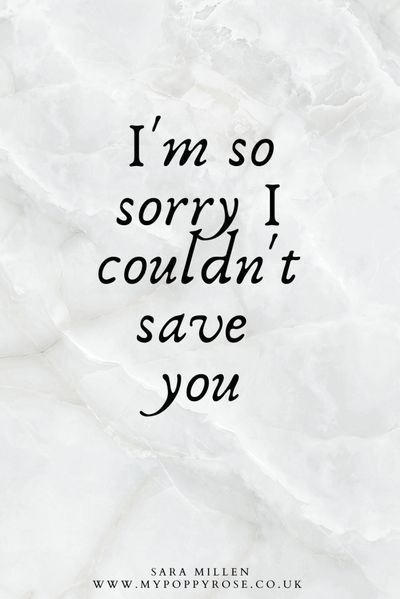 I'm so sorry I couldn't save you

SARA MILLEN
WWW.MYPOPPYROSE.CO.UK